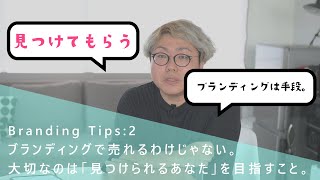 見つけてもらう

ブランディングは手段。

Branding Tips:2
ブランディングで売れるわけじゃない。
大切なのは「見つけられるあなた」を目指すこと。